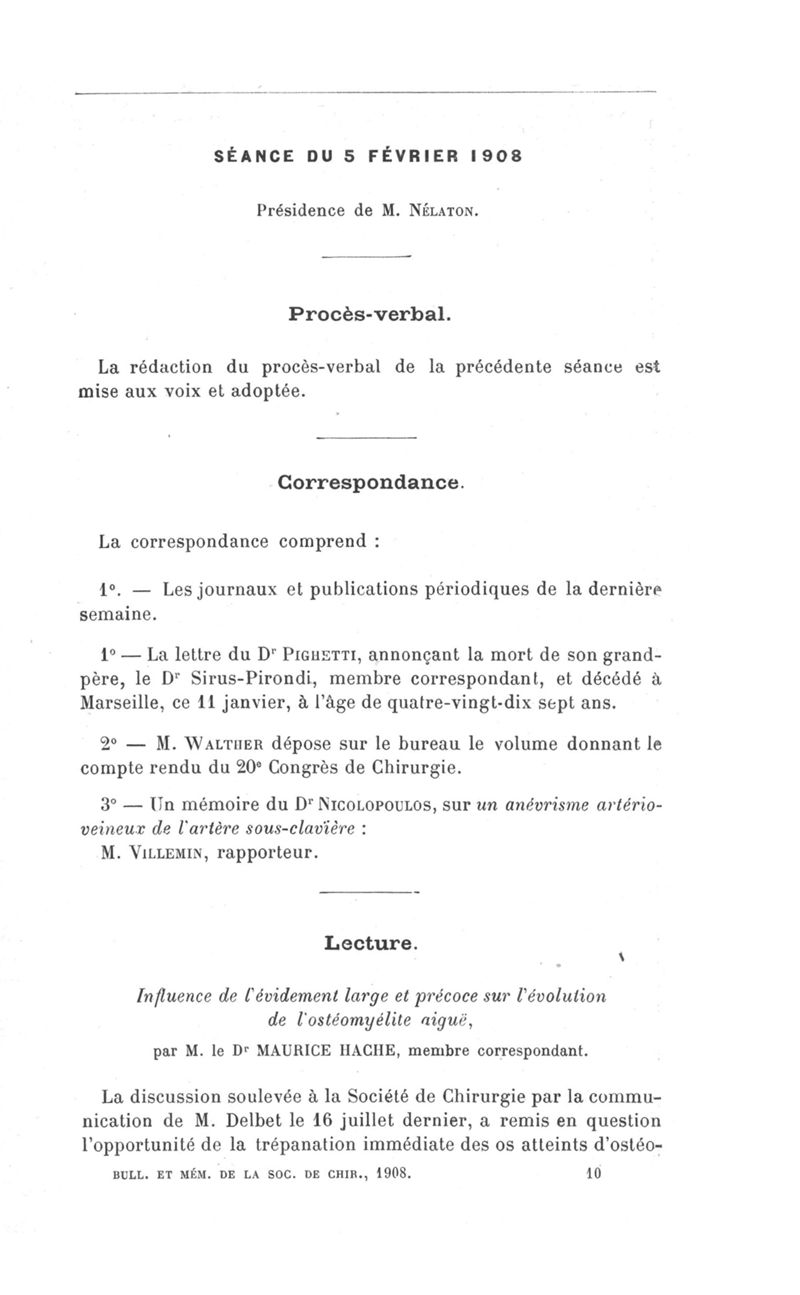 SÉANCE DU 5 FÉVRIER 1908

Présidence de M. Nélaton.

Procès-verbal.

La rédaction du procès-verbal de la précédente séance est mise aux voix et adoptée.

Correspondance.

La correspondance comprend :

1°. — Les journaux et publications périodiques de la dernière semaine.

1° — La lettre du Dr Pighetti, annonçant la mort de son grand-père, le Dr Sirus-Pirondi, membre correspondant, et décédé à Marseille, ce 11 janvier, à l'âge de quatre-vingt-dix sept ans.

2° — M. Walther dépose sur le bureau le volume donnant le compte rendu du 20e Congrès de Chirurgie.

3° — Un mémoire du Dr Nicolopoulos, sur un anévrisme artério-veineux de l'artère sous-clavière :
M. Villemin, rapporteur.

Lecture.

Influence de l'évidement large et précoce sur l'évolution de l'ostéomyélite aiguë,

par M. le Dr MAURICE HACHE, membre correspondant.

La discussion soulevée à la Société de Chirurgie par la communication de M. Delbet le 16 juillet dernier, a remis en question l'opportunité de la trépanation immédiate des os atteints d'ostéo-

BULL. ET MÉM. DE LA SOC. DE CHIR., 1908. 10